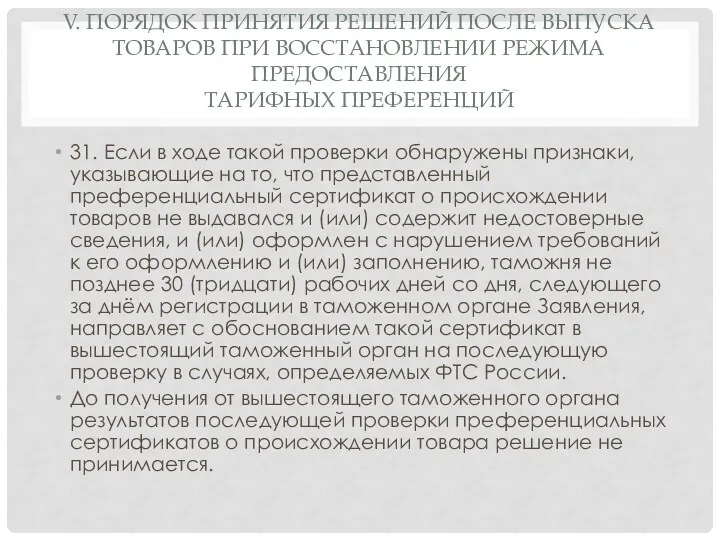 V. ПОРЯДОК ПРИНЯТИЯ РЕШЕНИЙ ПОСЛЕ ВЫПУСКА ТОВАРОВ ПРИ ВОССТАНОВЛЕНИИ РЕЖИМА ПРЕДОСТАВЛЕНИЯ
ТАРИФНЫХ ПРЕФЕРЕНЦИЙ

• 31. Если в ходе такой проверки обнаружены признаки, указывающие на то, что представленный преференциальный сертификат о происхождении товаров не выдавался и (или) содержит недостоверные сведения, и (или) оформлен с нарушением требований к его оформлению и (или) заполнению, таможня не позднее 30 (тридцати) рабочих дней со дня, следующего за днём регистрации в таможенном органе Заявления, направляет с обоснованием такой сертификат в вышестоящий таможенный орган на последующую проверку в случаях, определяемых ФТС России.

• До получения от вышестоящего таможенного органа результатов последующей проверки преференциальных сертификатов о происхождении товара решение не принимается.